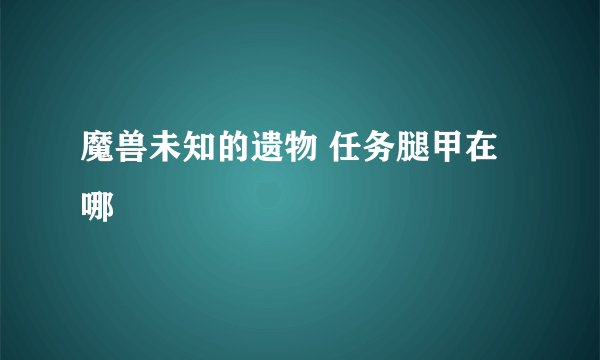 魔兽未知的遗物 任务腿甲在哪